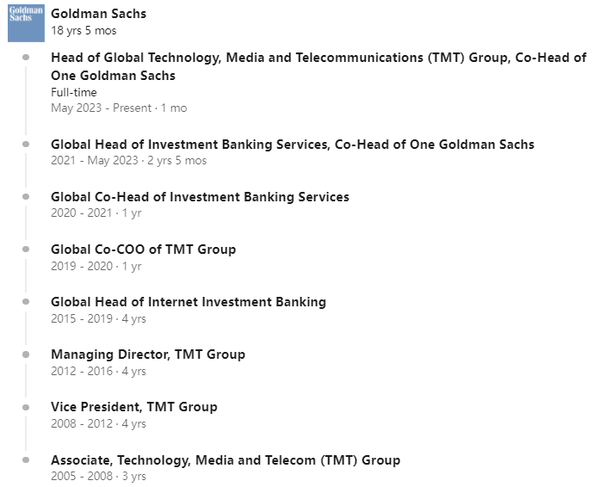 Goldman Sachs

Goldman Sachs
18 yrs 5 mos

Head of Global Technology, Media and Telecommunications (TMT) Group, Co-Head of One Goldman Sachs
Full-time
May 2023 - Present · 1 mo

Global Head of Investment Banking Services, Co-Head of One Goldman Sachs
2021 - May 2023 · 2 yrs 5 mos

Global Co-Head of Investment Banking Services
2020 - 2021 · 1 yr

Global Co-COO of TMT Group
2019 - 2020 · 1 yr

Global Head of Internet Investment Banking
2015 - 2019 · 4 yrs

Managing Director, TMT Group
2012 - 2016 · 4 yrs

Vice President, TMT Group
2008 - 2012 · 4 yrs

Associate, Technology, Media and Telecom (TMT) Group
2005 - 2008 · 3 yrs